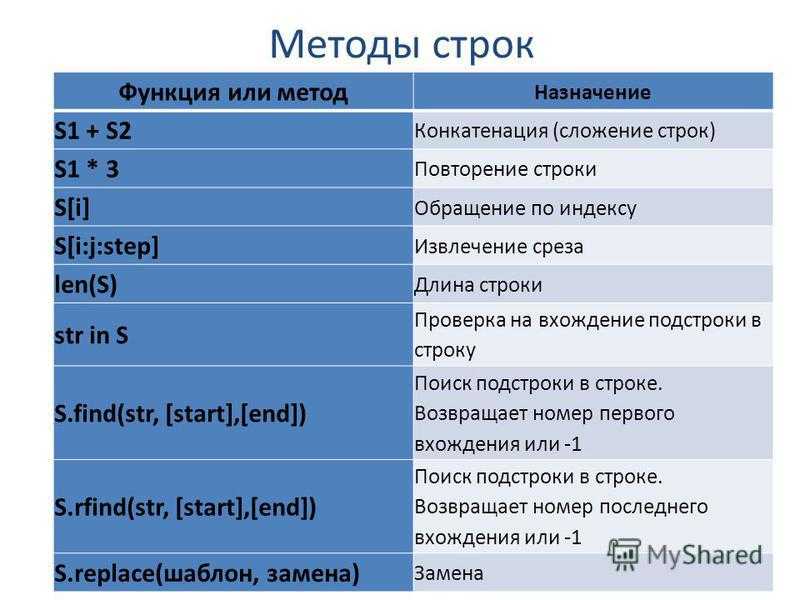 Методы строк

| Функция или метод | Назначение |
|---|---|
| S1 + S2 | Конкатенация (сложение строк) |
| S1 * 3 | Повторение строки |
| S[i] | Обращение по индексу |
| S[i:j:step] | Извлечение среза |
| len(S) | Длина строки |
| str in S | Проверка на вхождение подстроки в строку |
| S.find(str, [start],[end]) | Поиск подстроки в строке. Возвращает номер первого вхождения или -1 |
| S.rfind(str, [start],[end]) | Поиск подстроки в строке. Возвращает номер последнего вхождения или -1 |
| S.replace(шаблон, замена) | Замена |

MyShared